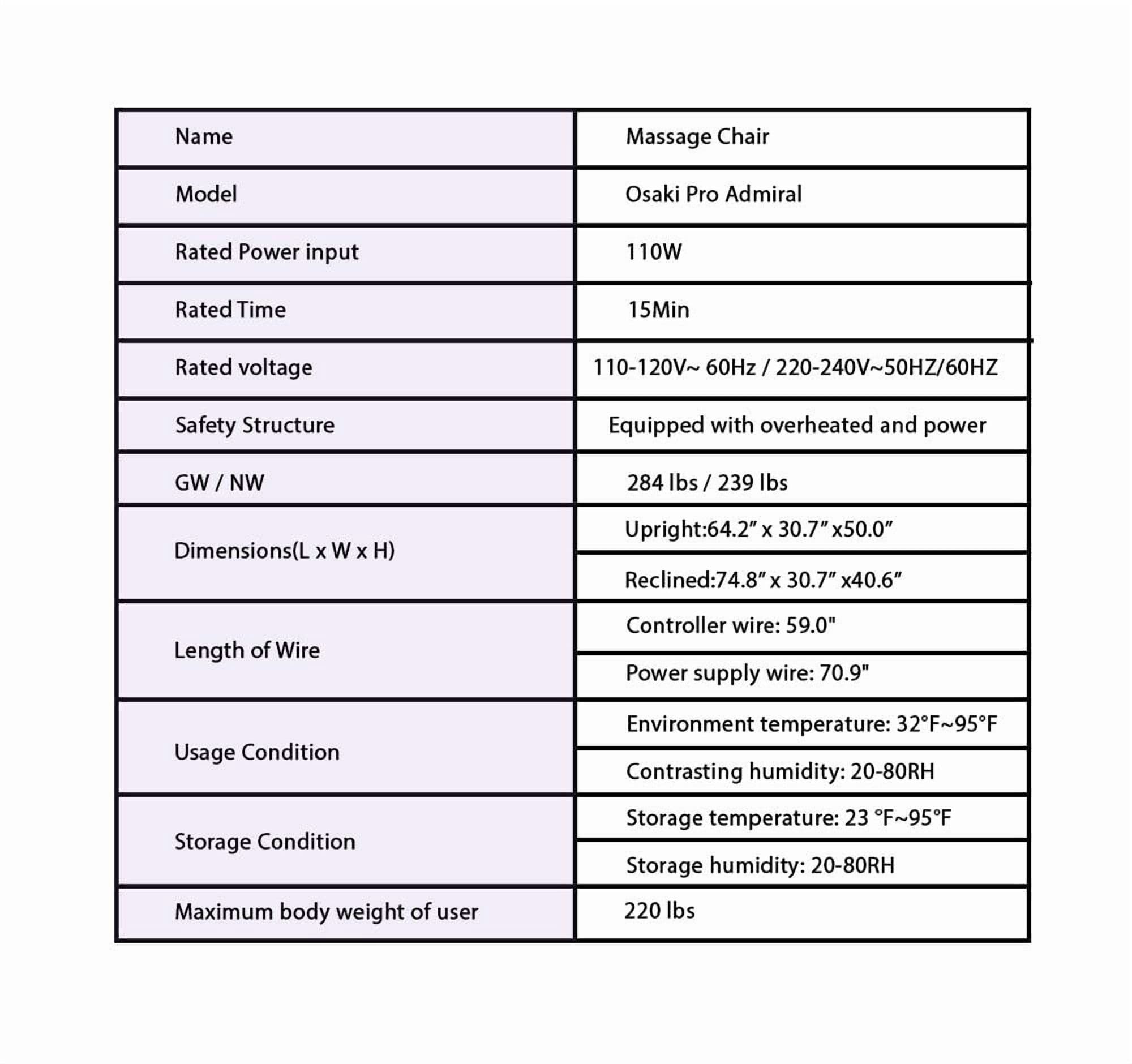 | Name | Massage Chair |
|---|---|
| Model | Osaki Pro Admiral |
| Rated Power input | 110W |
| Rated Time | 15Min |
| Rated voltage | 110-120V~ 60Hz / 220-240V~50HZ/60HZ |
| Safety Structure | Equipped with overheated and power |
| GW / NW | 284 lbs / 239 lbs |
| Dimensions(L x W x H) | Upright:64.2" x 30.7" x50.0" |
|  | Reclined:74.8" x 30.7" x40.6" |
| Length of Wire | Controller wire: 59.0" |
|  | Power supply wire: 70.9" |
| Usage Condition | Environment temperature: 32°F~95°F |
|  | Contrasting humidity: 20-80RH |
| Storage Condition | Storage temperature: 23 °F~95°F |
|  | Storage humidity: 20-80RH |
| Maximum body weight of user | 220 lbs |